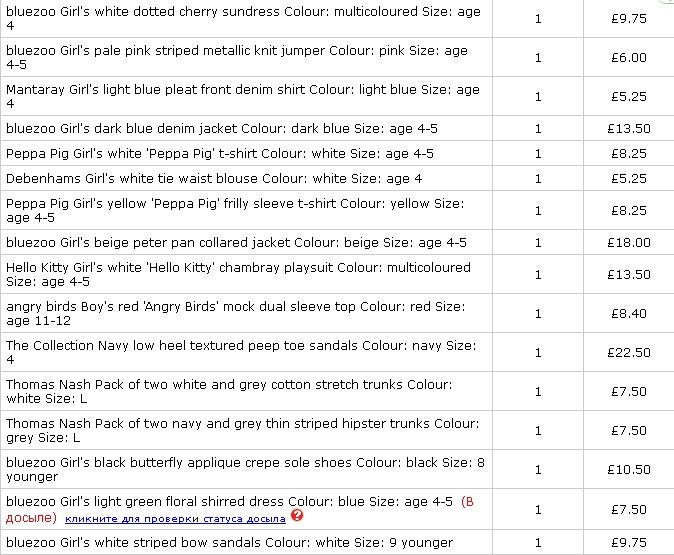 | | | |
|---|---|---|
| bluezoo Girl's white dotted cherry sundress Colour: multicoloured Size: age 4 | 1 | £9.75 |
| bluezoo Girl's pale pink striped metallic knit jumper Colour: pink Size: age 4-5 | 1 | £6.00 |
| Mantaray Girl's light blue pleat front denim shirt Colour: light blue Size: age 4 | 1 | £5.25 |
| bluezoo Girl's dark blue denim jacket Colour: dark blue Size: age 4-5 | 1 | £13.50 |
| Peppa Pig Girl's white 'Peppa Pig' t-shirt Colour: white Size: age 4-5 | 1 | £8.25 |
| Debenhams Girl's white tie waist blouse Colour: white Size: age 4 | 1 | £5.25 |
| Peppa Pig Girl's yellow 'Peppa Pig' frilly sleeve t-shirt Colour: yellow Size: age 4-5 | 1 | £8.25 |
| bluezoo Girl's beige peter pan collared jacket Colour: beige Size: age 4-5 | 1 | £18.00 |
| Hello Kitty Girl's white 'Hello Kitty' chambray playsuit Colour: multicoloured Size: age 4-5 | 1 | £13.50 |
| angry birds Boy's red 'Angry Birds' mock dual sleeve top Colour: red Size: age 11-12 | 1 | £8.40 |
| The Collection Navy low heel textured peep toe sandals Colour: navy Size: 4 | 1 | £22.50 |
| Thomas Nash Pack of two white and grey cotton stretch trunks Colour: white Size: L | 1 | £7.50 |
| Thomas Nash Pack of two navy and grey thin striped hipster trunks Colour: grey Size: L | 1 | £7.50 |
| bluezoo Girl's black butterfly applique crepe sole shoes Colour: black Size: 8 younger | 1 | £10.50 |
| bluezoo Girl's light green floral shirred dress Colour: blue Size: age 4-5 (В досыле) кликните для проверки статуса досыла | 1 | £7.50 |
| bluezoo Girl's white striped bow sandals Colour: white Size: 9 younger | 1 | £9.75 |